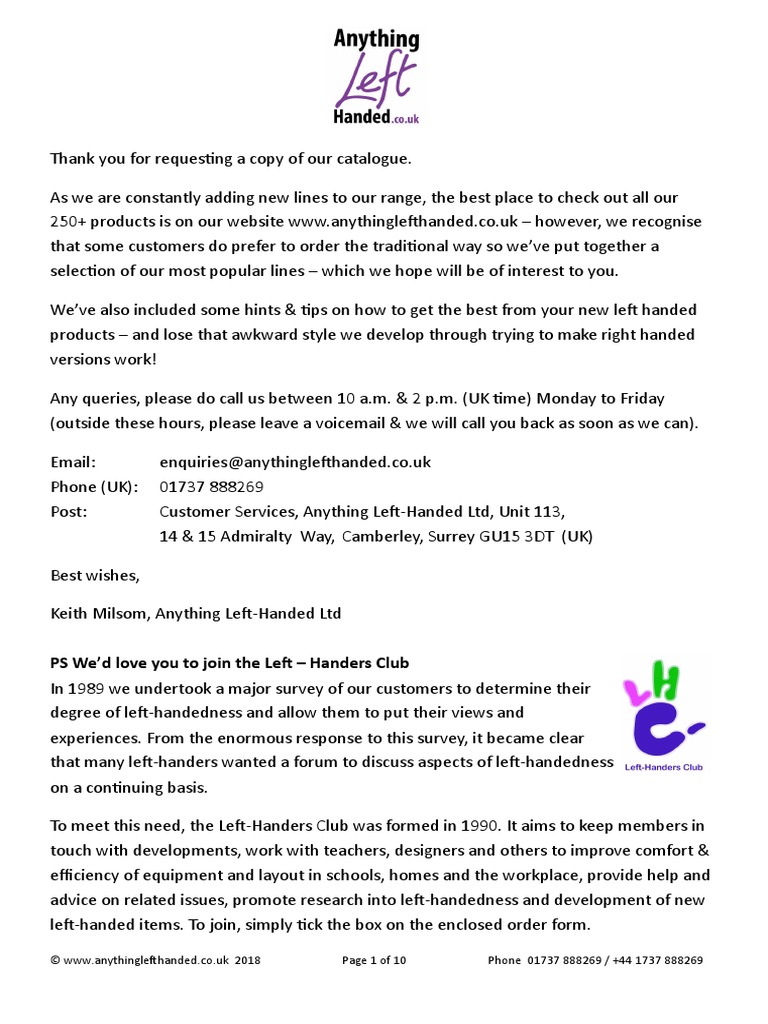 Anything Left Handed.co.uk

Thank you for requesting a copy of our catalogue.

As we are constantly adding new lines to our range, the best place to check out all our 250+ products is on our website www.anythinglefthanded.co.uk – however, we recognise that some customers do prefer to order the traditional way so we've put together a selection of our most popular lines – which we hope will be of interest to you.

We've also included some hints & tips on how to get the best from your new left handed products – and lose that awkward style we develop through trying to make right handed versions work!

Any queries, please do call us between 10 a.m. & 2 p.m. (UK time) Monday to Friday (outside these hours, please leave a voicemail & we will call you back as soon as we can).

Email: enquiries@anythinglefthanded.co.uk
Phone (UK): 01737 888269
Post: Customer Services, Anything Left-Handed Ltd, Unit 113, 14 & 15 Admiralty Way, Camberley, Surrey GU15 3DT (UK)

Best wishes,

Keith Milsom, Anything Left-Handed Ltd

PS We'd love you to join the Left – Handers Club
In 1989 we undertook a major survey of our customers to determine their degree of left-handedness and allow them to put their views and experiences. From the enormous response to this survey, it became clear that many left-handers wanted a forum to discuss aspects of left-handedness on a continuing basis.

LHC Left-Handers Club

To meet this need, the Left-Handers Club was formed in 1990. It aims to keep members in touch with developments, work with teachers, designers and others to improve comfort & efficiency of equipment and layout in schools, homes and the workplace, provide help and advice on related issues, promote research into left-handedness and development of new left-handed items. To join, simply tick the box on the enclosed order form.

© www.anythinglefthanded.co.uk 2018 Page 1 of 10 Phone 01737 888269 / +44 1737 888269